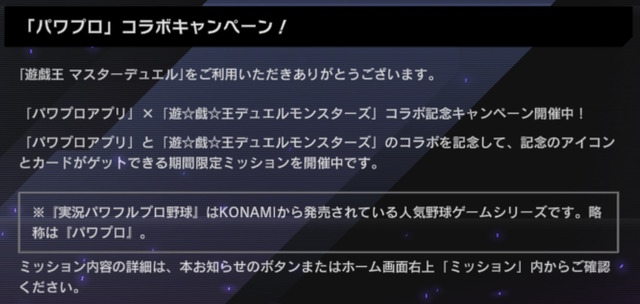 「パワプロ」コラボキャンペーン！

「遊戯王 マスターデュエル」をご利用いただきありがとうございます。

「パワプロアプリ」×「遊☆戯☆王デュエルモンスターズ」コラボ記念キャンペーン開催中！

「パワプロアプリ」と「遊☆戯☆王デュエルモンスターズ」のコラボを記念して、記念のアイコンとカードがゲットできる期間限定ミッションを開催中です。

※『実況パワフルプロ野球』はKONAMIから発売されている人気野球ゲームシリーズです。略称は『パワプロ』。

ミッション内容の詳細は、本お知らせのボタンまたはホーム画面右上「ミッション」内からご確認ください。